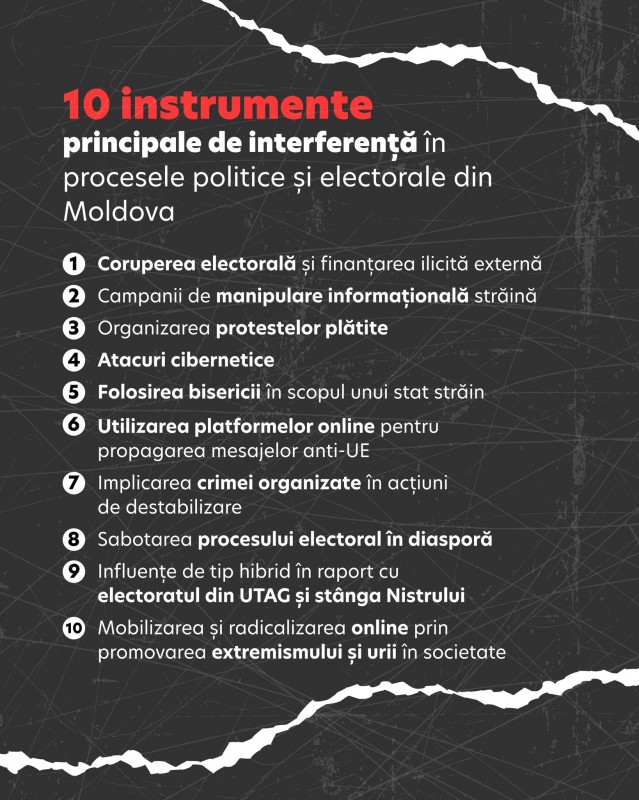 10 instrumente
principale de interferență în procesele politice și electorale din Moldova

1 Coruperea electorală și finanțarea ilicită externă
2 Campanii de manipulare informațională străină
3 Organizarea protestelor plătite
4 Atacuri cibernetice
5 Folosirea bisericii în scopul unui stat străin
6 Utilizarea platformelor online pentru propagarea mesajelor anti-UE
7 Implicarea crimei organizate în acțiuni de destabilizare
8 Sabotarea procesului electoral în diasporă
9 Influențe de tip hibrid în raport cu electoratul din UTAG și stânga Nistrului
10 Mobilizarea și radicalizarea online prin promovarea extremismului și urii în societate